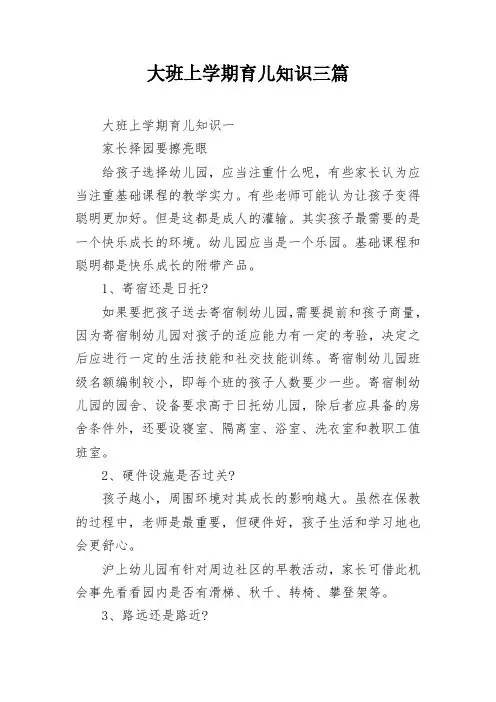 大班上学期育儿知识三篇

大班上学期育儿知识一

家长择园要擦亮眼

给孩子选择幼儿园，应当注重什么呢，有些家长认为应当注重基础课程的教学实力。有些老师可能认为让孩子变得聪明更加好。但是这都是成人的灌输。其实孩子最需要的是一个快乐成长的环境。幼儿园应当是一个乐园。基础课程和聪明都是快乐成长的附带产品。

1、寄宿还是日托？

如果要把孩子送去寄宿制幼儿园，需要提前和孩子商量，因为寄宿制幼儿园对孩子的适应能力有一定的考验，决定之后应进行一定的生活技能和社交技能训练。寄宿制幼儿园班级名额编制较小，即每个班的孩子人数要少一些。寄宿制幼儿园的园舍、设备要求高于日托幼儿园，除后者应具备的房舍条件外，还要设寝室、隔离室、浴室、洗衣室和教职工值班室。

2、硬件设施是否过关？

孩子越小，周围环境对其成长的影响越大。虽然在保教的过程中，老师是最重要，但硬件好，孩子生活和学习地也会更舒心。

沪上幼儿园有针对周边社区的早教活动，家长可借此机会事先看看园内是否有滑梯、秋千、转椅、攀登架等。

3、路远还是路近？